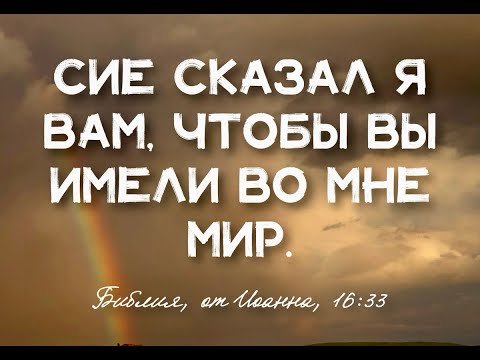 СИЕ СКАЗАЛ Я ВАМ, ЧТОБЫ ВЫ ИМЕЛИ ВО МНЕ МИР.

Библия, от Иоанна, 16:33